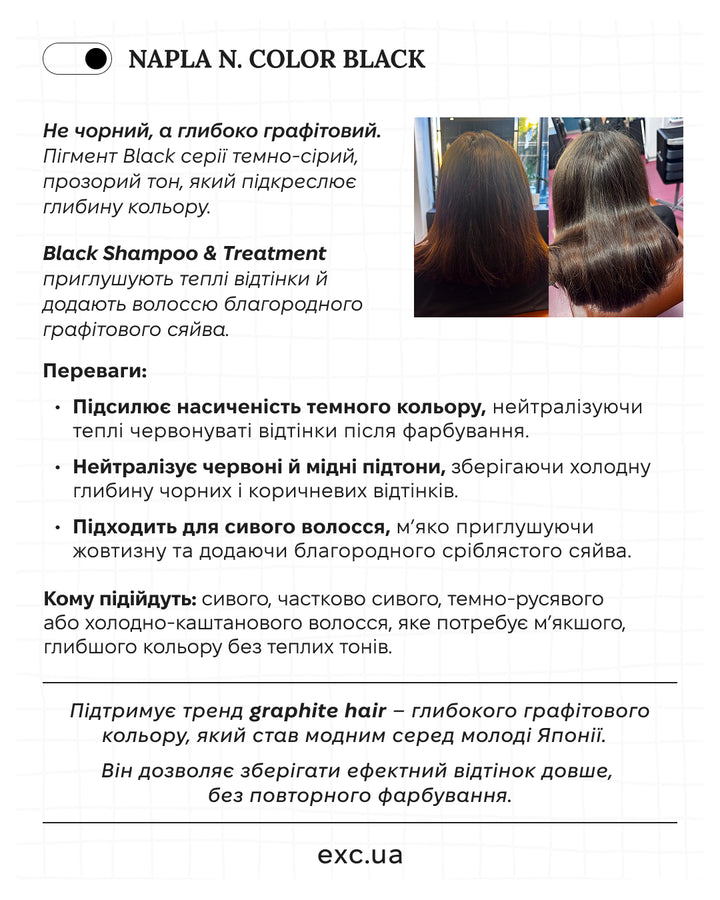 NAPLA N. COLOR BLACK

Не чорний, а глибоко графітовий. Пігмент Black серії темно-сірий, прозорий тон, який підкреслює глибину кольору.

Black Shampoo & Treatment приглушують теплі відтінки й додають волоссю благородного графітового сяйва.

Переваги:

• Підсилює насиченість темного кольору, нейтралізуючи теплі червонуваті відтінки після фарбування.

• Нейтралізує червоні й мідні підтони, зберігаючи холодну глибину чорних і коричневих відтінків.

• Підходить для сивого волосся, м'яко приглушуючи жовтизну та додаючи благородного сріблястого сяйва.

Кому підійдуть: сивого, частково сивого, темно-русявого або холодно-каштанового волосся, яке потребує м'якшого, глибшого кольору без теплих тонів.

Підтримує тренд graphite hair – глибокого графітового кольору, який став модним серед молоді Японії.

Він дозволяє зберігати ефектний відтінок довше, без повторного фарбування.

exc.ua